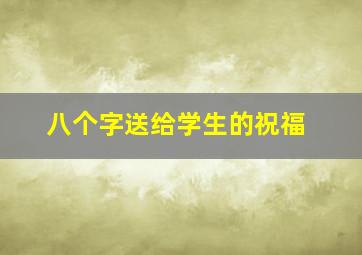 八个字送给学生的祝福